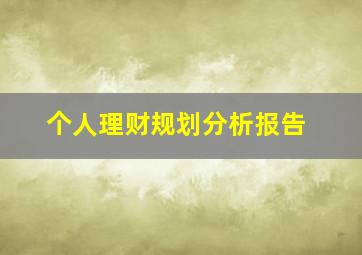 个人理财规划分析报告